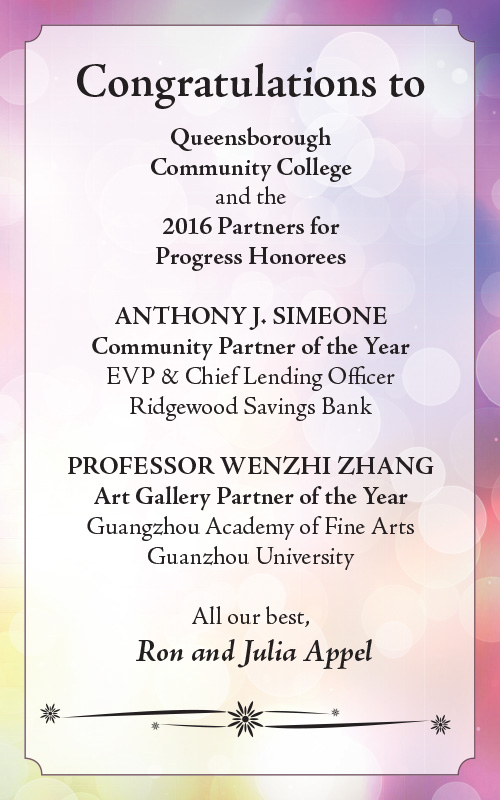 Congratulations to

Queensborough Community College and the 2016 Partners for Progress Honorees

ANTHONY J. SIMEONE
Community Partner of the Year
EVP & Chief Lending Officer
Ridgewood Savings Bank

PROFESSOR WENZHI ZHANG
Art Gallery Partner of the Year
Guangzhou Academy of Fine Arts
Guanzhou University

All our best,
Ron and Julia Appel